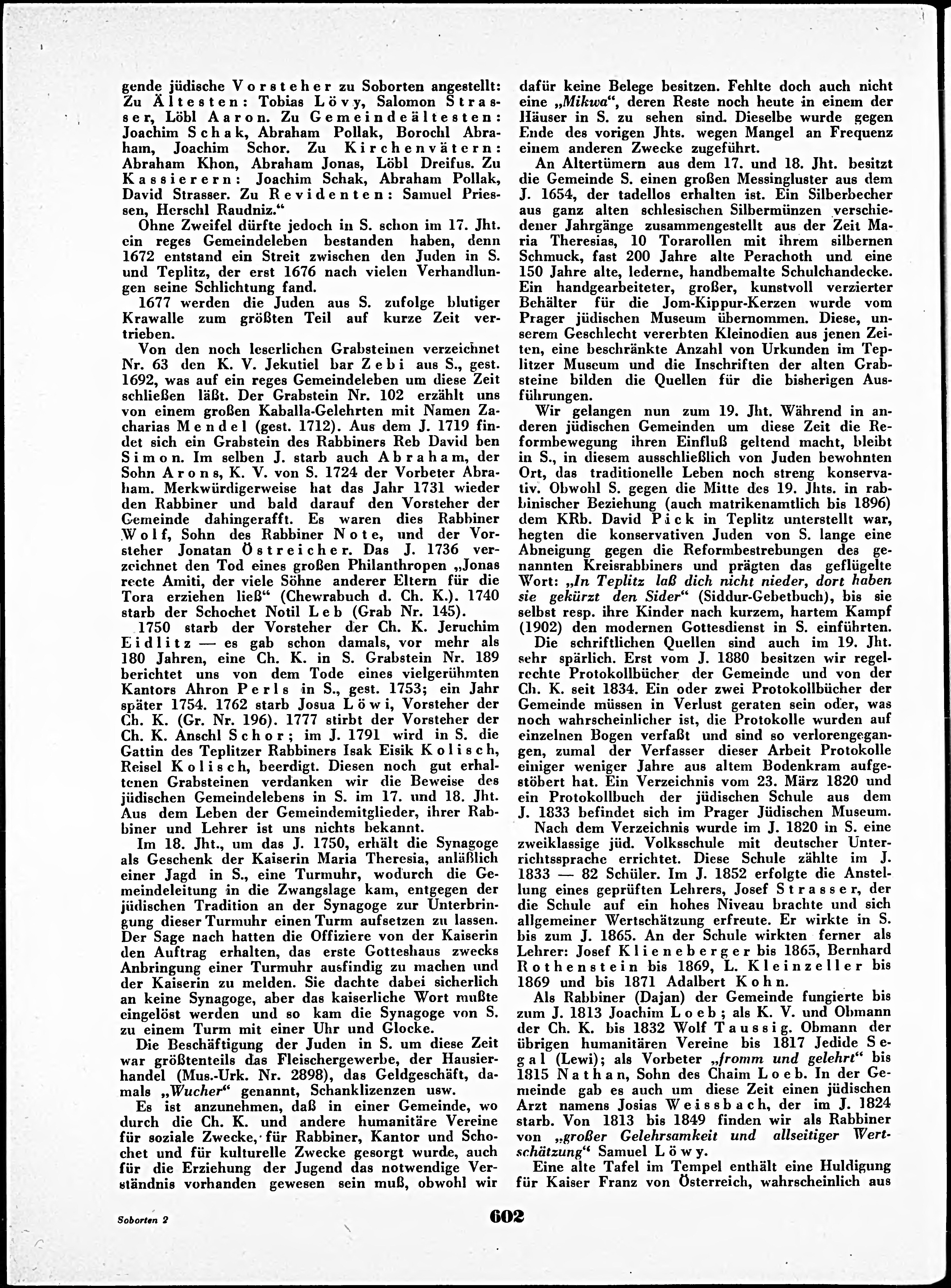 gende jüdische Vorsteher zu Soborten angestellt: Zu Ältesten: Tobias Lövy, Salomon Strasser, Löbl Aaron. Zu Gemeindeältesten: Joachim Schak, Abraham Pollak, Borochl Abraham, Joachim Schor. Zu Kirchenvätern: Abraham Khon, Abraham Jonas, Löbl Dreifus. Zu Kassierern: Joachim Schak, Abraham Pollak, David Strasser. Zu Revidenten: Samuel Priessen, Herschl Raudniz."

Ohne Zweifel dürfte jedoch in S. schon im 17. Jht. ein reges Gemeindeleben bestanden haben, denn 1672 entstand ein Streit zwischen den Juden in S. und Teplitz, der erst 1676 nach vielen Verhandlungen seine Schlichtung fand.

1677 werden die Juden aus S. zufolge blutiger Krawalle zum größten Teil auf kurze Zeit vertrieben.

Von den noch leserlichen Grabsteinen verzeichnet Nr. 63 den K. V. Jekutiel bar Zebi aus S., gest. 1692, was auf ein reges Gemeindeleben um diese Zeit schließen läßt. Der Grabstein Nr. 102 erzählt uns von einem großen Kaballa-Gelehrten mit Namen Zacharias Mendel (gest. 1712). Aus dem J. 1719 findet sich ein Grabstein des Rabbiners Reb David ben Simon. Im selben J. starb auch Abraham, der Sohn Arons, K. V. von S. 1724 der Vorbeter Abraham. Merkwürdigerweise hat das Jahr 1731 wieder den Rabbiner und bald darauf den Vorsteher der Gemeinde dahingerafft. Es waren dies Rabbiner Wolf, Sohn des Rabbiner Note, und der Vorsteher Jonatan Östreicher. Das J. 1736 verzeichnet den Tod eines großen Philanthropen „Jonas recte Amiti, der viele Söhne anderer Eltern für die Tora erziehen ließ" (Chewrabuch d. Ch. K.). 1740 starb der Schochet Notil Leb (Grab Nr. 145).

1750 starb der Vorsteher der Ch. K. Jeruchim Eidlitz — es gab schon damals, vor mehr als 180 Jahren, eine Ch. K. in S. Grabstein Nr. 189 berichtet uns von dem Tode eines vielgerühmten Kantors Ahron Perls in S., gest. 1753; ein Jahr später 1754. 1762 starb Josua Löwi, Vorsteher der Ch. K. (Gr. Nr. 196). 1777 stirbt der Vorsteher der Ch. K. Anschl Schor; im J. 1791 wird in S. die Gattin des Teplitzer Rabbiners Isak Eisik Kolisch, Reisel Kolisch, beerdigt. Diesen noch gut erhaltenen Grabsteinen verdanken wir die Beweise des jüdischen Gemeindelebens in S. im 17. und 18. Jht. Aus dem Leben der Gemeindemitglieder, ihrer Rabbiner und Lehrer ist uns nichts bekannt.

Im 18. Jht., um das J. 1750, erhält die Synagoge als Geschenk der Kaiserin Maria Theresia, anläßlich einer Jagd in S., eine Turmuhr, wodurch die Gemeindeleitung in die Zwangslage kam, entgegen der jüdischen Tradition an der Synagoge zur Unterbringung dieser Turmuhr einen Turm aufsetzen zu lassen. Der Sage nach hatten die Offiziere von der Kaiserin den Auftrag erhalten, das erste Gotteshaus zwecks Anbringung einer Turmuhr ausfindig zu machen und der Kaiserin zu melden. Sie dachte dabei sicherlich an keine Synagoge, aber das kaiserliche Wort mußte eingelöst werden und so kam die Synagoge von S. zu einem Turm mit einer Uhr und Glocke.

Die Beschäftigung der Juden in S. um diese Zeit war größtenteils das Fleischergewerbe, der Hausierhandel (Mus.-Urk. Nr. 2898), das Geldgeschäft, damals „Wucher" genannt, Schanklizenzen usw.

Es ist anzunehmen, daß in einer Gemeinde, wo durch die Ch. K. und andere humanitäre Vereine für soziale Zwecke, für Rabbiner, Kantor und Schochet und für kulturelle Zwecke gesorgt wurde, auch für die Erziehung der Jugend das notwendige Verständnis vorhanden gewesen sein muß, obwohl wir dafür keine Belege besitzen. Fehlte doch auch nicht eine „Mikwa", deren Reste noch heute in einem der Häuser in S. zu sehen sind. Dieselbe wurde gegen Ende des vorigen Jhts. wegen Mangel an Frequenz einem anderen Zwecke zugeführt.

An Altertümern aus dem 17. und 18. Jht. besitzt die Gemeinde S. einen großen Messingluster aus dem J. 1654, der tadellos erhalten ist. Ein Silberbecher aus ganz alten schlesischen Silbermünzen verschiedener Jahrgänge zusammengestellt aus der Zeit Maria Theresias, 10 Torarollen mit ihrem silbernen Schmuck, fast 200 Jahre alte Perachoth und eine 150 Jahre alte, lederne, handbemalte Schulchandecke. Ein handgearbeiteter, großer, kunstvoll verzierter Behälter für die Jom-Kippur-Kerzen wurde vom Prager jüdischen Museum übernommen. Diese, unserem Geschlecht vererbten Kleinodien aus jenen Zeiten, eine beschränkte Anzahl von Urkunden im Teplitzer Museum und die Inschriften der alten Grabsteine bilden die Quellen für die bisherigen Ausführungen.

Wir gelangen nun zum 19. Jht. Während in anderen jüdischen Gemeinden um diese Zeit die Reformbewegung ihren Einfluß geltend macht, bleibt in S., in diesem ausschließlich von Juden bewohnten Ort, das traditionelle Leben noch streng konservativ. Obwohl S. gegen die Mitte des 19. Jhts. in rabbinischer Beziehung (auch matrikenamtlich bis 1896) dem KRb. David Pick in Teplitz unterstellt war, hegten die konservativen Juden von S. lange eine Abneigung gegen die Reformbestrebungen des genannten Kreisrabbiners und prägten das geflügelte Wort: „In Teplitz laß dich nicht nieder, dort haben sie gekürzt den Sider" (Siddur-Gebetbuch), bis sie selbst resp. ihre Kinder nach kurzem, hartem Kampf (1902) den modernen Gottesdienst in S. einführten.

Die schriftlichen Quellen sind auch im 19. Jht. sehr spärlich. Erst vom J. 1880 besitzen wir regelrechte Protokollbücher der Gemeinde und von der Ch. K. seit 1834. Ein oder zwei Protokollbücher der Gemeinde müssen in Verlust geraten sein oder, was noch wahrscheinlicher ist, die Protokolle wurden auf einzelnen Bogen verfaßt und sind so verlorengegangen, zumal der Verfasser dieser Arbeit Protokolle einiger weniger Jahre aus altem Bodenkram aufgestöbert hat. Ein Verzeichnis vom 23. März 1820 und ein Protokollbuch der jüdischen Schule aus dem J. 1833 befindet sich im Prager Jüdischen Museum.

Nach dem Verzeichnis wurde im J. 1820 in S. eine zweiklassige jüd. Volksschule mit deutscher Unterrichtssprache errichtet. Diese Schule zählte im J. 1833 — 82 Schüler. Im J. 1852 erfolgte die Anstellung eines geprüften Lehrers, Josef Strasser, der die Schule auf ein hohes Niveau brachte und sich allgemeiner Wertschätzung erfreute. Er wirkte in S. bis zum J. 1865. An der Schule wirkten ferner als Lehrer: Josef Klieneberger bis 1865, Bernhard Rothenstein bis 1869, L. Kleinzeller bis 1869 und bis 1871 Adalbert Kohn.

Als Rabbiner (Dajan) der Gemeinde fungierte bis zum J. 1813 Joachim Loeb; als K. V. und Obmann der Ch. K. bis 1832 Wolf Taussig. Obmann der übrigen humanitären Vereine bis 1817 Jedide Segal (Lewi); als Vorbeter „fromm und gelehrt" bis 1815 Nathan, Sohn des Chaim Loeb. In der Gemeinde gab es auch um diese Zeit einen jüdischen Arzt namens Josias Weissbach, der im J. 1824 starb. Von 1813 bis 1849 finden wir als Rabbiner von „großer Gelehrsamkeit und allseitiger Wertschätzung" Samuel Löwy.

Eine alte Tafel im Tempel enthält eine Huldigung für Kaiser Franz von Österreich, wahrscheinlich aus

Soborten 2

602